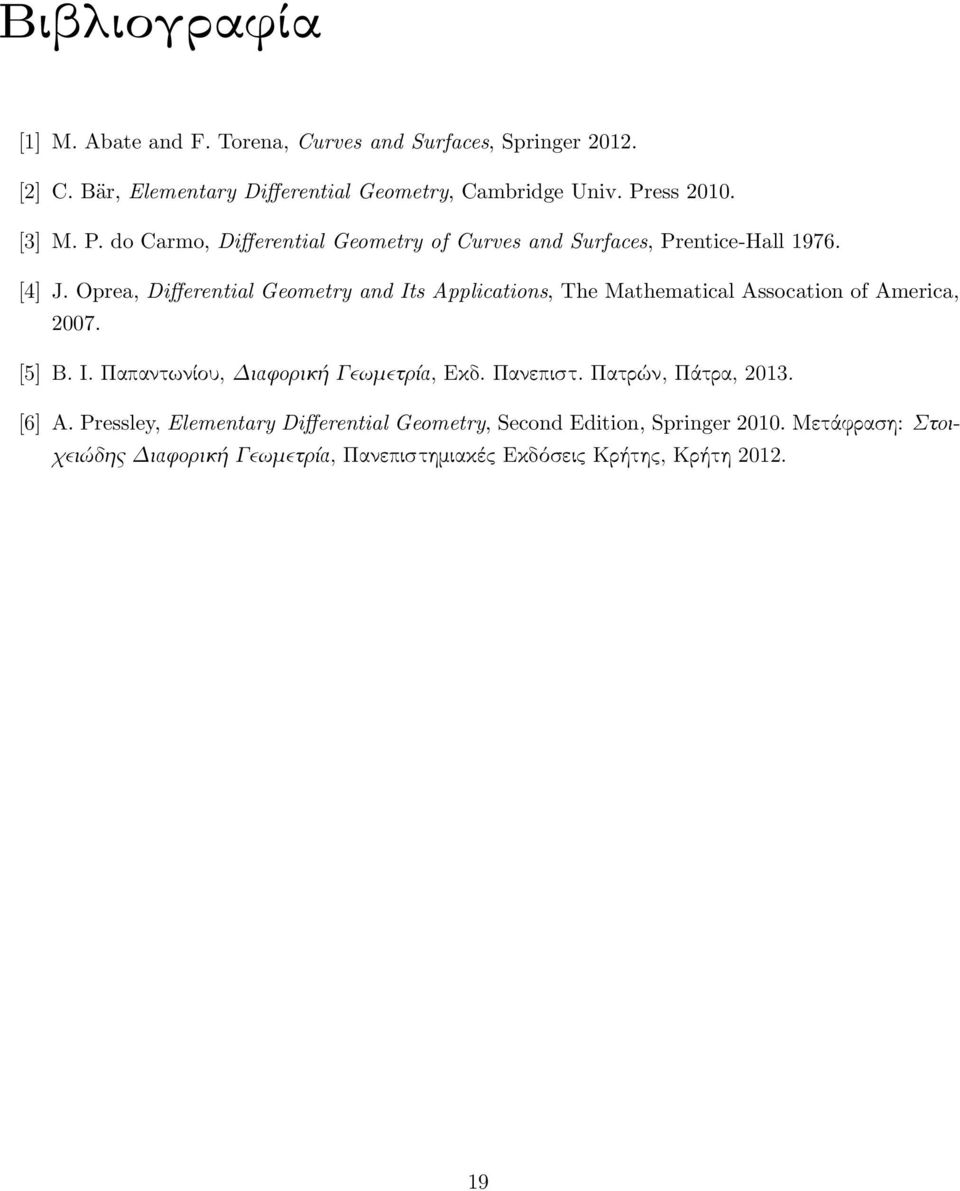 Βιβλιογραφία

[1] M. Abate and F. Torena, Curves and Surfaces, Springer 2012.

[2] C. Bär, Elementary Differential Geometry, Cambridge Univ. Press 2010.

[3] M. P. do Carmo, Differential Geometry of Curves and Surfaces, Prentice-Hall 1976.

[4] J. Oprea, Differential Geometry and Its Applications, The Mathematical Assocation of America, 2007.

[5] Β. Ι. Παπαντωνίου, Διαφορική Γεωμετρία, Εκδ. Πανεπιστ. Πατρών, Πάτρα, 2013.

[6] A. Pressley, Elementary Differential Geometry, Second Edition, Springer 2010. Μετάφραση: Στοιχειώδης Διαφορική Γεωμετρία, Πανεπιστημιακές Εκδόσεις Κρήτης, Κρήτη 2012.

19